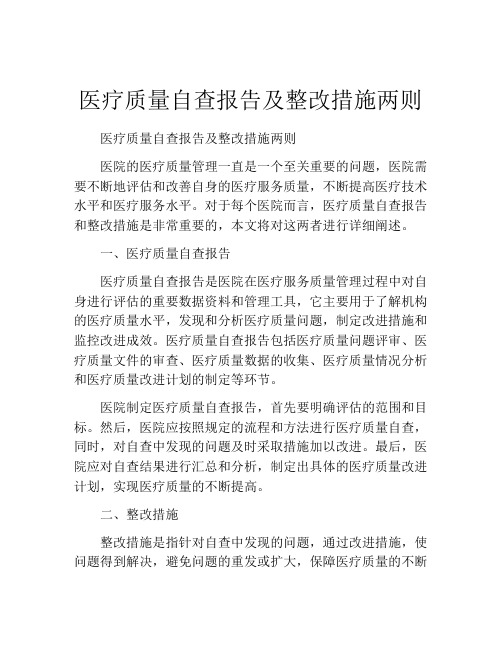 医疗质量自查报告及整改措施两则

医疗质量自查报告及整改措施两则

医院的医疗质量管理一直是一个至关重要的问题，医院需要不断地评估和改善自身的医疗服务质量，不断提高医疗技术水平和医疗服务水平。对于每个医院而言，医疗质量自查报告和整改措施是非常重要的，本文将对这两者进行详细阐述。

一、医疗质量自查报告

医疗质量自查报告是医院在医疗服务质量管理过程中对自身进行评估的重要数据资料和管理工具，它主要用于了解机构的医疗质量水平，发现和分析医疗质量问题，制定改进措施和监控改进成效。医疗质量自查报告包括医疗质量问题评审、医疗质量文件的审查、医疗质量数据的收集、医疗质量情况分析和医疗质量改进计划的制定等环节。

医院制定医疗质量自查报告，首先要明确评估的范围和目标。然后，医院应按照规定的流程和方法进行医疗质量自查，同时，对自查中发现的问题及时采取措施加以改进。最后，医院应对自查结果进行汇总和分析，制定出具体的医疗质量改进计划，实现医疗质量的不断提高。

二、整改措施

整改措施是指针对自查中发现的问题，通过改进措施，使问题得到解决，避免问题的重发或扩大，保障医疗质量的不断